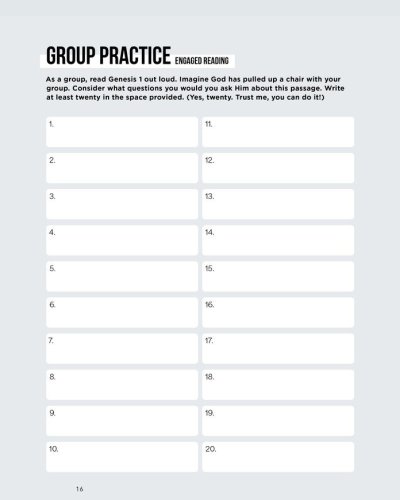 GROUP PRACTICE ENGAGED READING

As a group, read Genesis 1 out loud. Imagine God has pulled up a chair with your group. Consider what questions you would you ask Him about this passage. Write at least twenty in the space provided. (Yes, twenty. Trust me, you can do it!)

1.

2.

3.

4.

5.

6.

7.

8.

9.

10.

11.

12.

13.

14.

15.

16.

17.

18.

19.

20.

16